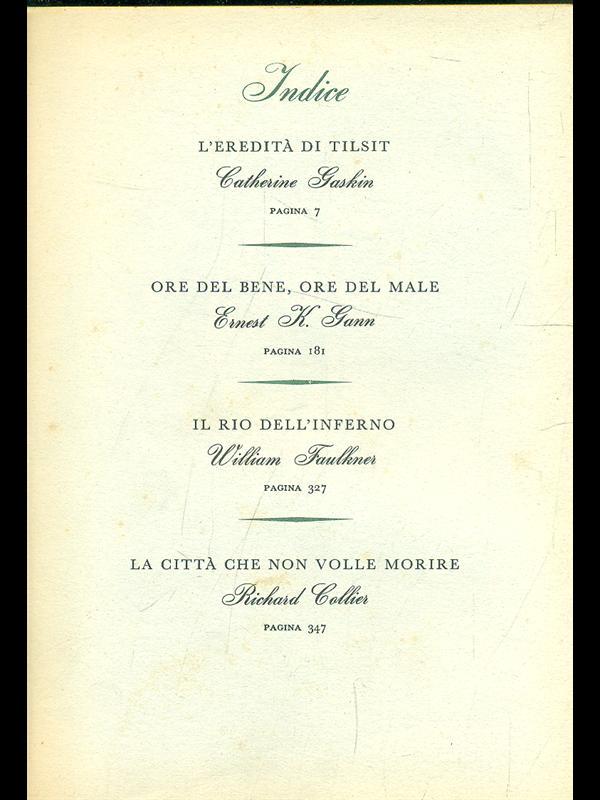 Indice

L'EREDITÀ DI TILSIT
Catherine Gaskin
PAGINA 7

ORE DEL BENE, ORE DEL MALE
Ernest K. Gann
PAGINA 181

IL RIO DELL'INFERNO
William Faulkner
PAGINA 327

LA CITTÀ CHE NON VOLLE MORIRE
Richard Collier
PAGINA 347